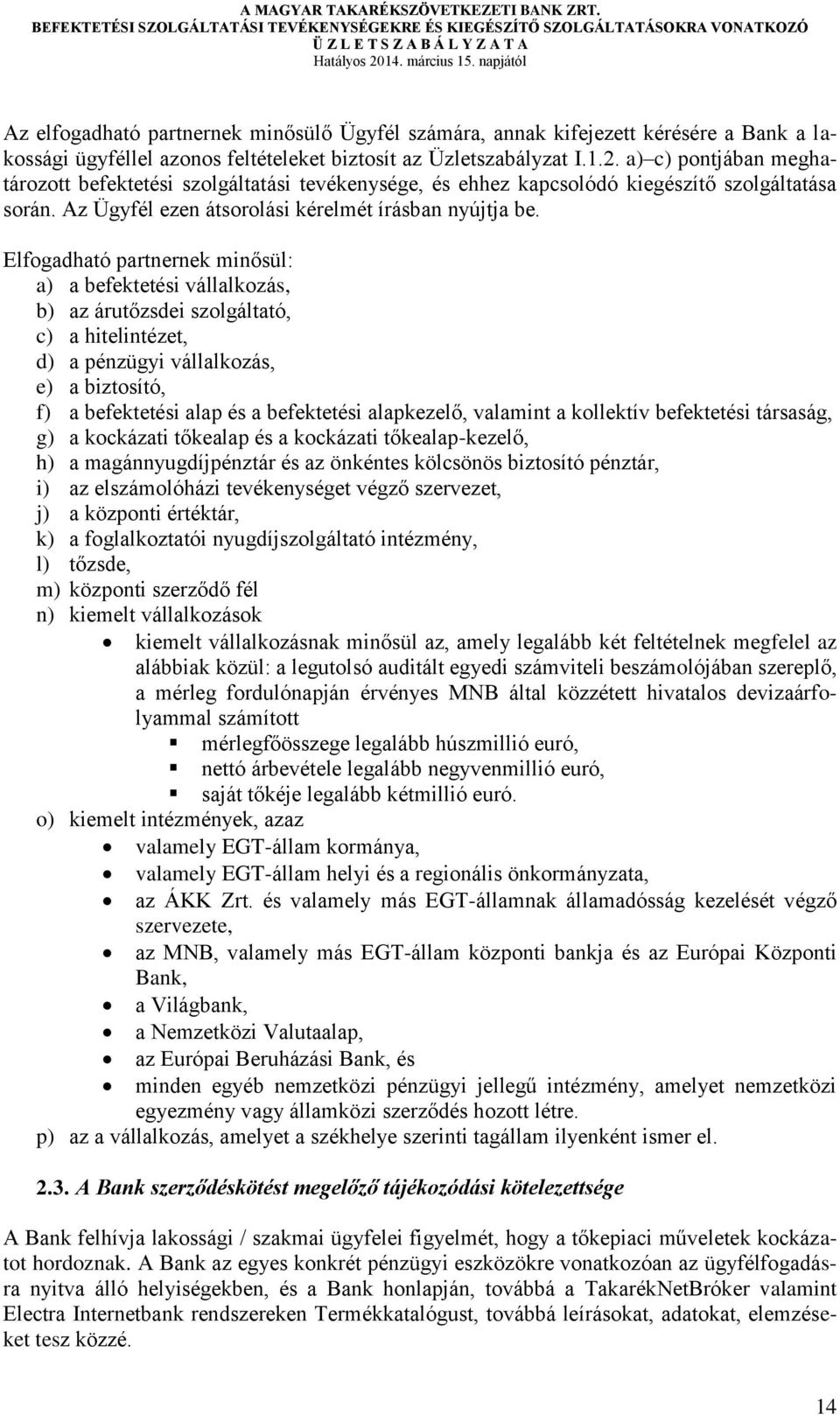 A MAGYAR TAKARÉKSZÖVETKEZETI BANK ZRT.
BEFEKTETÉSI SZOLGÁLTATÁSI TEVÉKENYSÉGEKRE ÉS KIEGÉSZÍTŐ SZOLGÁLTATÁSOKRA VONATKOZÓ
Ü Z L E T S Z A B Á L Y Z A T A
Hatályos 2014. március 15. napjától

Az elfogadható partnernek minősülő Ügyfél számára, annak kifejezett kérésére a Bank a lakossági ügyféllel azonos feltételeket biztosít az Üzletszabályzat I.1.2. a)–c) pontjában meghatározott befektetési szolgáltatási tevékenysége, és ehhez kapcsolódó kiegészítő szolgáltatása során. Az Ügyfél ezen átsorolási kérelmét írásban nyújtja be.

Elfogadható partnernek minősül:
a) a befektetési vállalkozás,
b) az árutőzsdei szolgáltató,
c) a hitelintézet,
d) a pénzügyi vállalkozás,
e) a biztosító,
f) a befektetési alap és a befektetési alapkezelő, valamint a kollektív befektetési társaság,
g) a kockázati tőkealap és a kockázati tőkealap-kezelő,
h) a magánnyugdíjpénztár és az önkéntes kölcsönös biztosító pénztár,
i) az elszámolóházi tevékenységet végző szervezet,
j) a központi értéktár,
k) a foglalkoztatói nyugdíjszolgáltató intézmény,
l) tőzsde,
m) központi szerződő fél
n) kiemelt vállalkozások
• kiemelt vállalkozásnak minősül az, amely legalább két feltételnek megfelel az alábbiak közül: a legutolsó auditált egyedi számviteli beszámolójában szereplő, a mérleg fordulónapján érvényes MNB által közzétett hivatalos devizaárfolyammal számított
▪ mérlegfőösszege legalább húszmillió euró,
▪ nettó árbevétele legalább negyvenmillió euró,
▪ saját tőkéje legalább kétmillió euró.
o) kiemelt intézmények, azaz
• valamely EGT-állam kormánya,
• valamely EGT-állam helyi és a regionális önkormányzata,
• az ÁKK Zrt. és valamely más EGT-államnak államadósság kezelését végző szervezete,
• az MNB, valamely más EGT-állam központi bankja és az Európai Központi Bank,
• a Világbank,
• a Nemzetközi Valutaalap,
• az Európai Beruházási Bank, és
• minden egyéb nemzetközi pénzügyi jellegű intézmény, amelyet nemzetközi egyezmény vagy államközi szerződés hozott létre.
p) az a vállalkozás, amelyet a székhelye szerinti tagállam ilyenként ismer el.

2.3. A Bank szerződéskötést megelőző tájékozódási kötelezettsége

A Bank felhívja lakossági / szakmai ügyfelei figyelmét, hogy a tőkepiaci műveletek kockázatot hordoznak. A Bank az egyes konkrét pénzügyi eszközökre vonatkozóan az ügyfélfogadásra nyitva álló helyiségekben, és a Bank honlapján, továbbá a TakarékNetBróker valamint Electra Internetbank rendszereken Termékkatalógust, továbbá leírásokat, adatokat, elemzéseket tesz közzé.

14